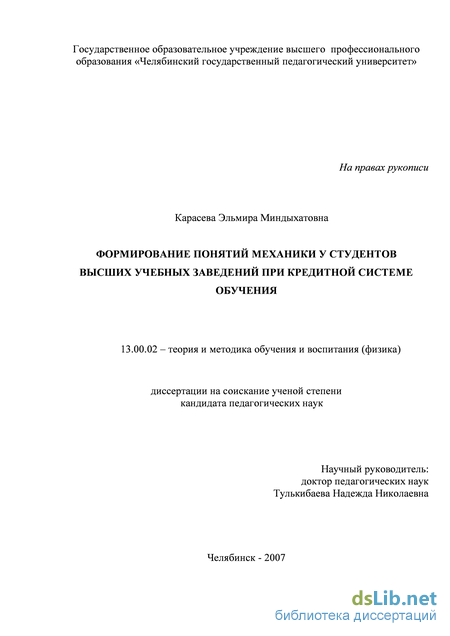 Государственное образовательное учреждение высшего профессионального образования «Челябинский государственный педагогический университет»

На правах рукописи

Карасева Эльмира Миндыхатовна

ФОРМИРОВАНИЕ ПОНЯТИЙ МЕХАНИКИ У СТУДЕНТОВ ВЫСШИХ УЧЕБНЫХ ЗАВЕДЕНИЙ ПРИ КРЕДИТНОЙ СИСТЕМЕ ОБУЧЕНИЯ

13.00.02 – теория и методика обучения и воспитания (физика)

диссертации на соискание ученой степени кандидата педагогических наук

Научный руководитель:
доктор педагогических наук
Тулькибаева Надежда Николаевна

Челябинск - 2007

dsLib.net
библиотека диссертаций